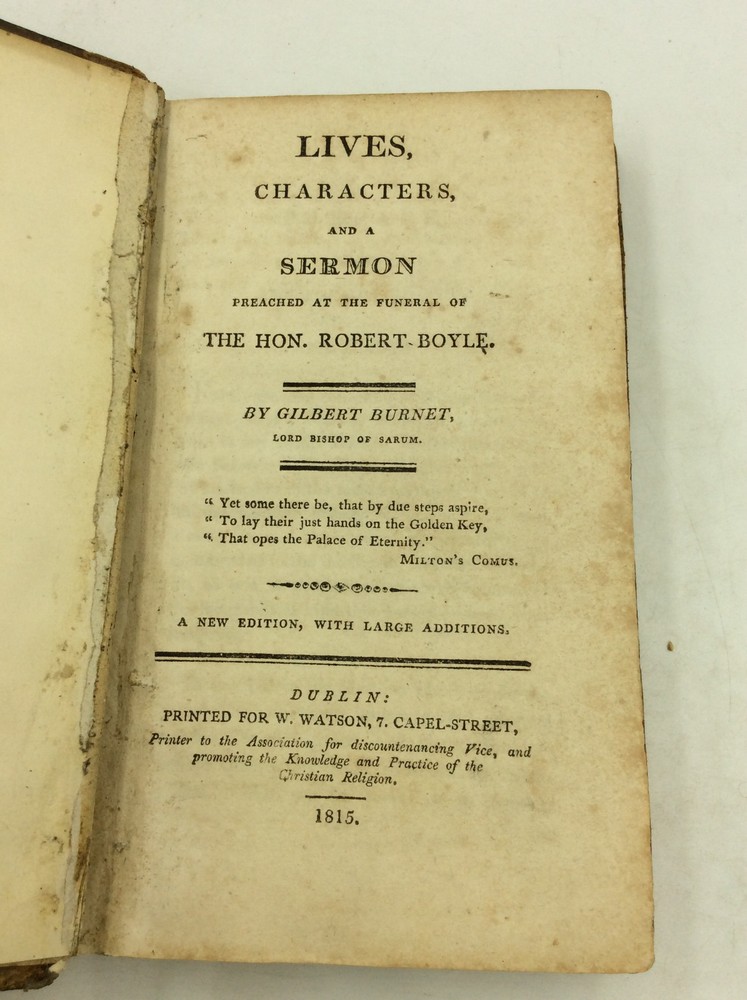 LIVES,
CHARACTERS,
AND A
SERMON
PREACHED AT THE FUNERAL OF
THE HON. ROBERT BOYLE.

BY GILBERT BURNET,
LORD BISHOP OF SARUM.

" Yet some there be, that by due steps aspire,
" To lay their just hands on the Golden Key,
" That opes the Palace of Eternity."
MILTON'S COMUS.

A NEW EDITION, WITH LARGE ADDITIONS.

DUBLIN:
PRINTED FOR W. WATSON, 7. CAPEL-STREET,
Printer to the Association for discountenancing Vice, and promoting the Knowledge and Practice of the Christian Religion.

1815.